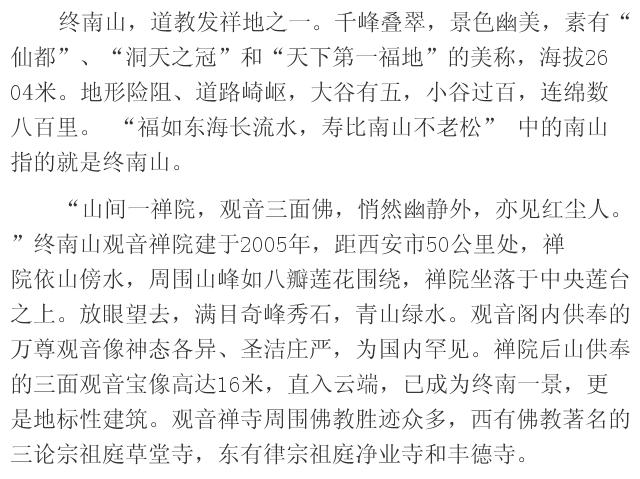 终南山，道教发祥地之一。千峰叠翠，景色幽美，素有“仙都”、“洞天之冠”和“天下第一福地”的美称，海拔2604米。地形险阻、道路崎岖，大谷有五，小谷过百，连绵数八百里。“福如东海长流水，寿比南山不老松”中的南山指的就是终南山。

“山间一禅院，观音三面佛，悄然幽静外，亦见红尘人。”终南山观音禅院建于2005年，距西安市50公里处，禅院依山傍水，周围山峰如八瓣莲花围绕，禅院坐落于中央莲台之上。放眼望去，满目奇峰秀石，青山绿水。观音阁内供奉的万尊观音像神态各异、圣洁庄严，为国内罕见。禅院后山供奉的三面观音宝像高达16米，直入云端，已成为终南一景，更是地标性建筑。观音禅寺周围佛教胜迹众多，西有佛教著名的三论宗祖庭草堂寺，东有律宗祖庭净业寺和丰德寺。